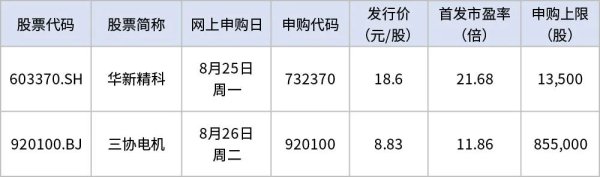 | 股票代码 | 股票简称 | 网上申购日 | 申购代码 | 发行价（元/股） | 首发市盈率（倍） | 申购上限（股） |
|---|---|---|---|---|---|---|
| 603370.SH | 华新精科 | 8月25日 周一 | 732370 | 18.6 | 21.68 | 13,500 |
| 920100.BJ | 三协电机 | 8月26日 周二 | 920100 | 8.83 | 11.86 | 855,000 |